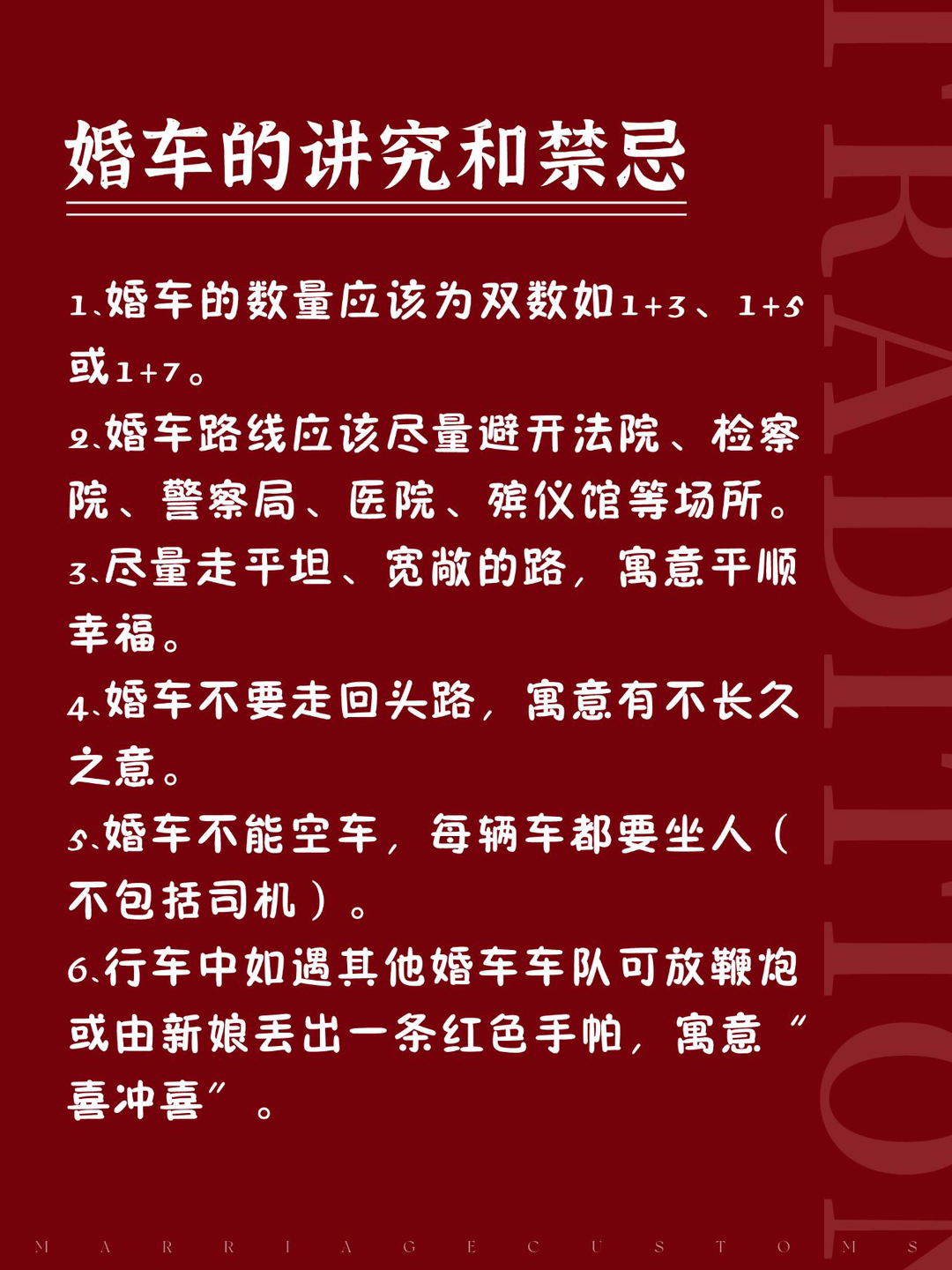 婚车的讲究和禁忌

1、婚车的数量应该为双数如1+3、1+5或1+7。
2、婚车路线应该尽量避开法院、检察院、警察局、医院、殡仪馆等场所。
3、尽量走平坦、宽敞的路，寓意平顺幸福。
4、婚车不要走回头路，寓意有不长久之意。
5、婚车不能空车，每辆车都要坐人（不包括司机）。
6、行车中如遇其他婚车车队可放鞭炮或由新娘丢出一条红色手帕，寓意“喜冲喜”。

TRADITION

MARRIAGE CUSTOMS